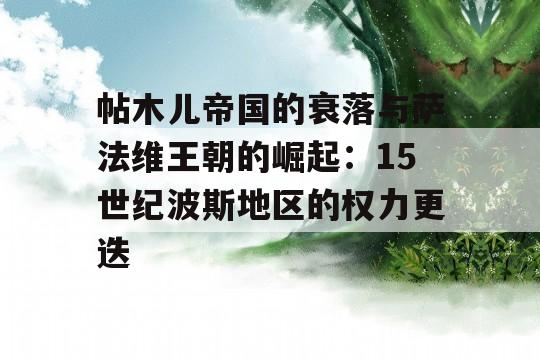 帖木儿帝国的衰落与萨法维王朝的崛起：15世纪波斯地区的权力更迭